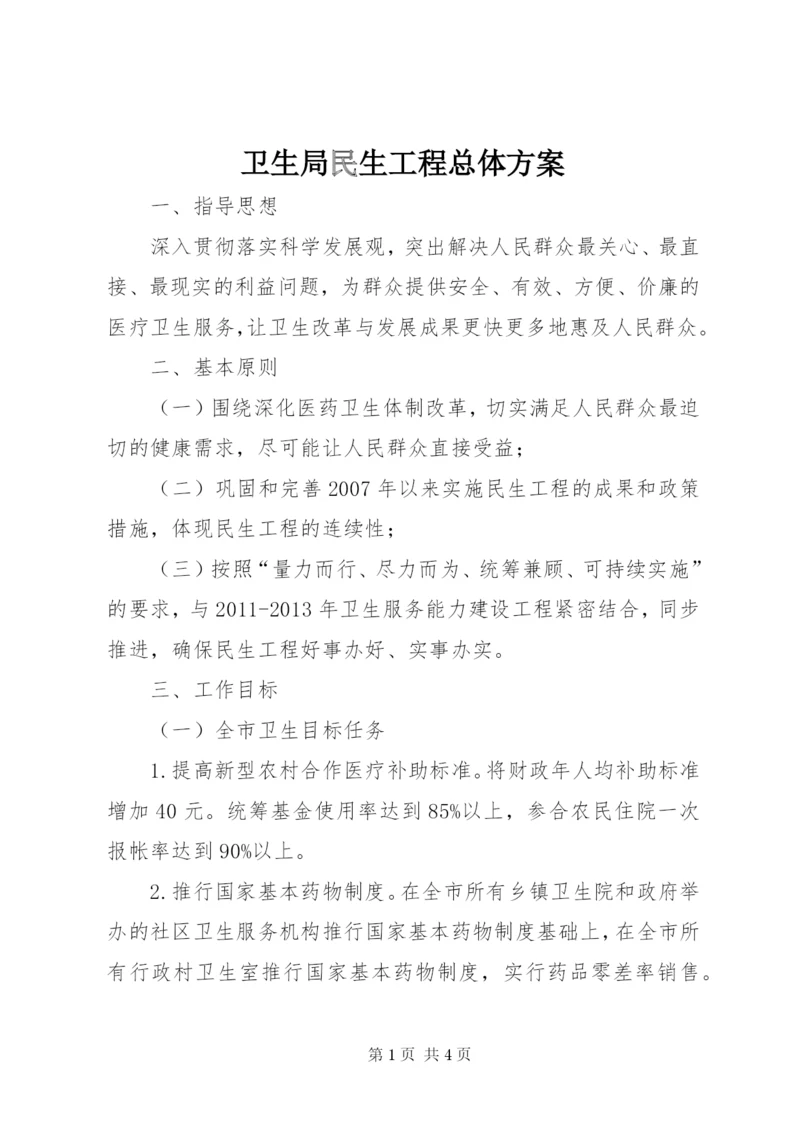 卫生局民生工程总体方案

一、指导思想

深入贯彻落实科学发展观，突出解决人民群众最关心、最直接、最现实的利益问题，为群众提供安全、有效、方便、价廉的医疗卫生服务，让卫生改革与发展成果更快更多地惠及人民群众。

二、基本原则

（一）围绕深化医药卫生体制改革，切实满足人民群众最迫切的健康需求，尽可能让人民群众直接受益；

（二）巩固和完善2007年以来实施民生工程的成果和政策措施，体现民生工程的连续性；

（三）按照“量力而行、尽力而为、统筹兼顾、可持续实施”的要求，与2011-2013年卫生服务能力建设工程紧密结合，同步推进，确保民生工程好事办好、实事办实。

三、工作目标

（一）全市卫生目标任务

1.提高新型农村合作医疗补助标准。将财政年人均补助标准增加40元。统筹基金使用率达到85%以上，参合农民住院一次报帐率达到90%以上。

2.推行国家基本药物制度。在全市所有乡镇卫生院和政府举办的社区卫生服务机构推行国家基本药物制度基础上，在全市所有行政村卫生室推行国家基本药物制度，实行药品零差率销售。

第1页 共4页